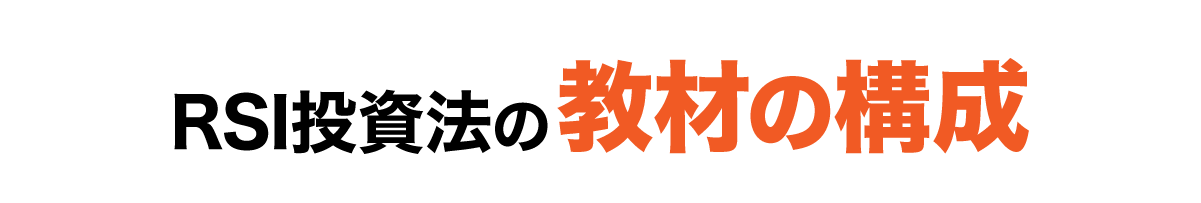 RSI投資法の教材の構成